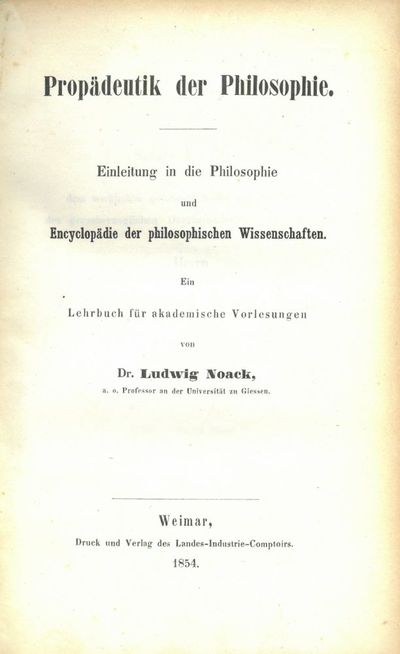 Propädeutik der Philosophie.

Einleitung in die Philosophie

und

Encyclopädie der philosophischen Wissenschaften.

Ein

Lehrbuch für akademische Vorlesungen

von

Dr. Ludwig Noack,

a. o. Professor an der Universität zu Giessen.

Weimar,

Druck und Verlag des Landes-Industrie-Comptoirs.

1854.